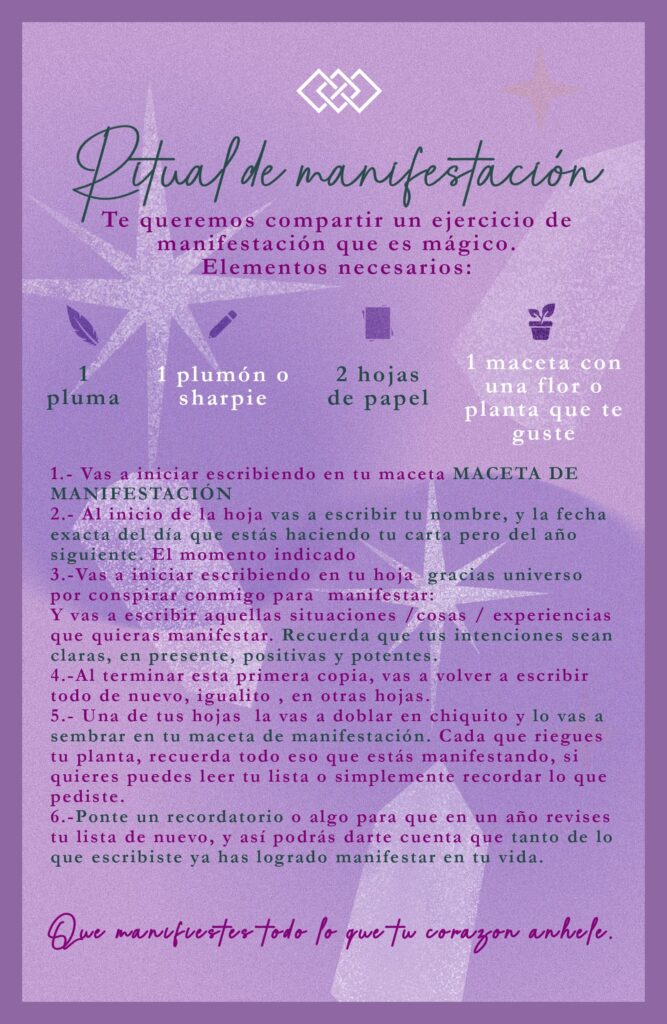 Ritual de manifestación

Te queremos compartir un ejercicio de manifestación que es mágico. Elementos necesarios:

1 pluma

1 plumón o sharpie

2 hojas de papel

1 maceta con una flor o planta que te guste

1.- Vas a iniciar escribiendo en tu maceta MACETA DE MANIFESTACIÓN
2.- Al inicio de la hoja vas a escribir tu nombre, y la fecha exacta del día que estás haciendo tu carta pero del año siguiente. El momento indicado
3.-Vas a iniciar escribiendo en tu hoja gracias universo por conspirar conmigo para manifestar:
Y vas a escribir aquellas situaciones /cosas / experiencias que quieras manifestar. Recuerda que tus intenciones sean claras, en presente, positivas y potentes.
4.-Al terminar esta primera copia, vas a volver a escribir todo de nuevo, igualito , en otras hojas.
5.- Una de tus hojas la vas a doblar en chiquito y lo vas a sembrar en tu maceta de manifestación. Cada que riegues tu planta, recuerda todo eso que estás manifestando, si quieres puedes leer tu lista o simplemente recordar lo que pediste.
6.-Ponte un recordatorio o algo para que en un año revises tu lista de nuevo, y así podrás darte cuenta que tanto de lo que escribiste ya has logrado manifestar en tu vida.

Que manifiestes todo lo que tu corazon anhele.